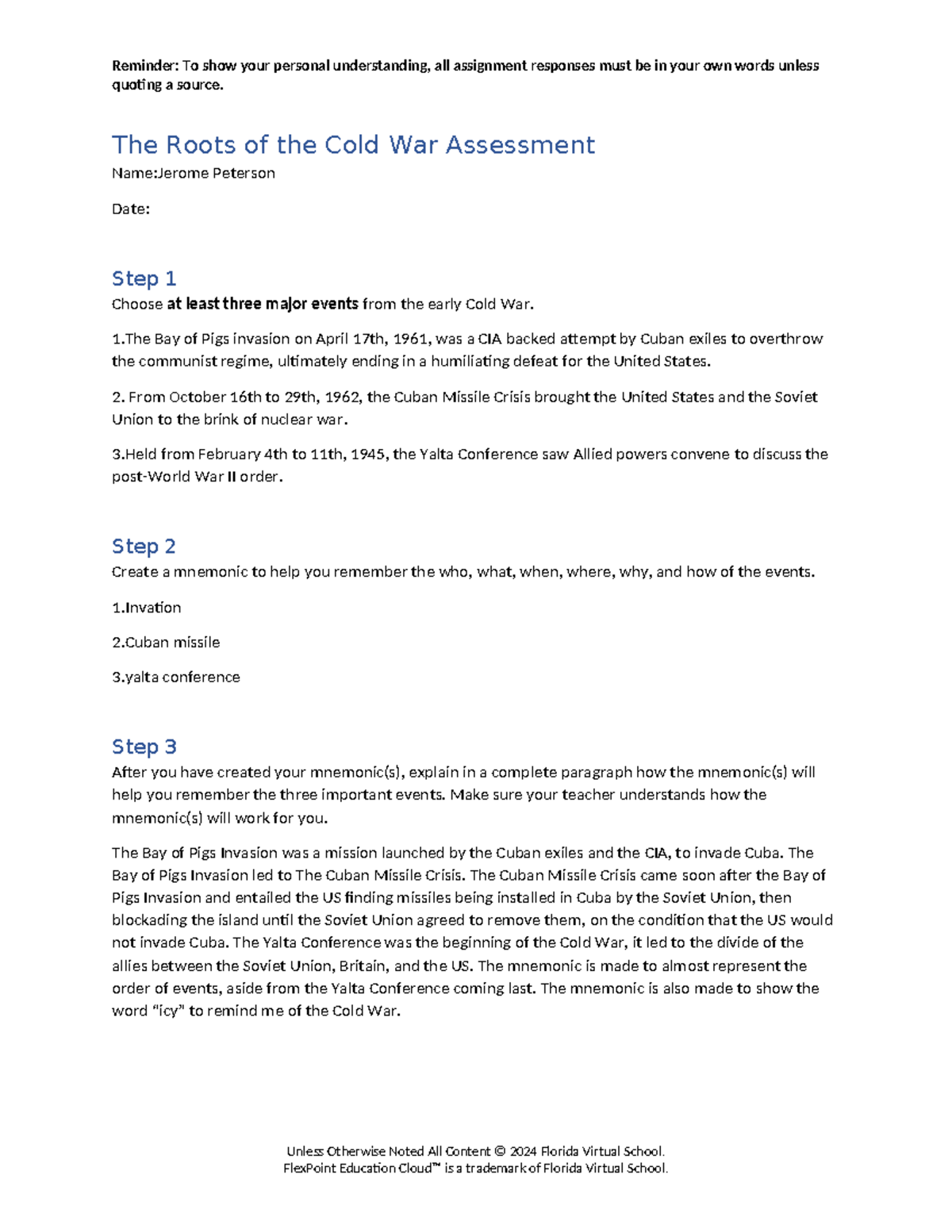 Reminder: To show your personal understanding, all assignment responses must be in your own words unless quoting a source.

The Roots of the Cold War Assessment

Name:Jerome Peterson

Date:

Step 1

Choose at least three major events from the early Cold War.

1.The Bay of Pigs invasion on April 17th, 1961, was a CIA backed attempt by Cuban exiles to overthrow the communist regime, ultimately ending in a humiliating defeat for the United States.

2. From October 16th to 29th, 1962, the Cuban Missile Crisis brought the United States and the Soviet Union to the brink of nuclear war.

3.Held from February 4th to 11th, 1945, the Yalta Conference saw Allied powers convene to discuss the post-World War II order.

Step 2

Create a mnemonic to help you remember the who, what, when, where, why, and how of the events.

1.Invation

2.Cuban missile

3.yalta conference

Step 3

After you have created your mnemonic(s), explain in a complete paragraph how the mnemonic(s) will help you remember the three important events. Make sure your teacher understands how the mnemonic(s) will work for you.

The Bay of Pigs Invasion was a mission launched by the Cuban exiles and the CIA, to invade Cuba. The Bay of Pigs Invasion led to The Cuban Missile Crisis. The Cuban Missile Crisis came soon after the Bay of Pigs Invasion and entailed the US finding missiles being installed in Cuba by the Soviet Union, then blockading the island until the Soviet Union agreed to remove them, on the condition that the US would not invade Cuba. The Yalta Conference was the beginning of the Cold War, it led to the divide of the allies between the Soviet Union, Britain, and the US. The mnemonic is made to almost represent the order of events, aside from the Yalta Conference coming last. The mnemonic is also made to show the word "icy" to remind me of the Cold War.

Unless Otherwise Noted All Content © 2024 Florida Virtual School.
FlexPoint Education Cloud™ is a trademark of Florida Virtual School.